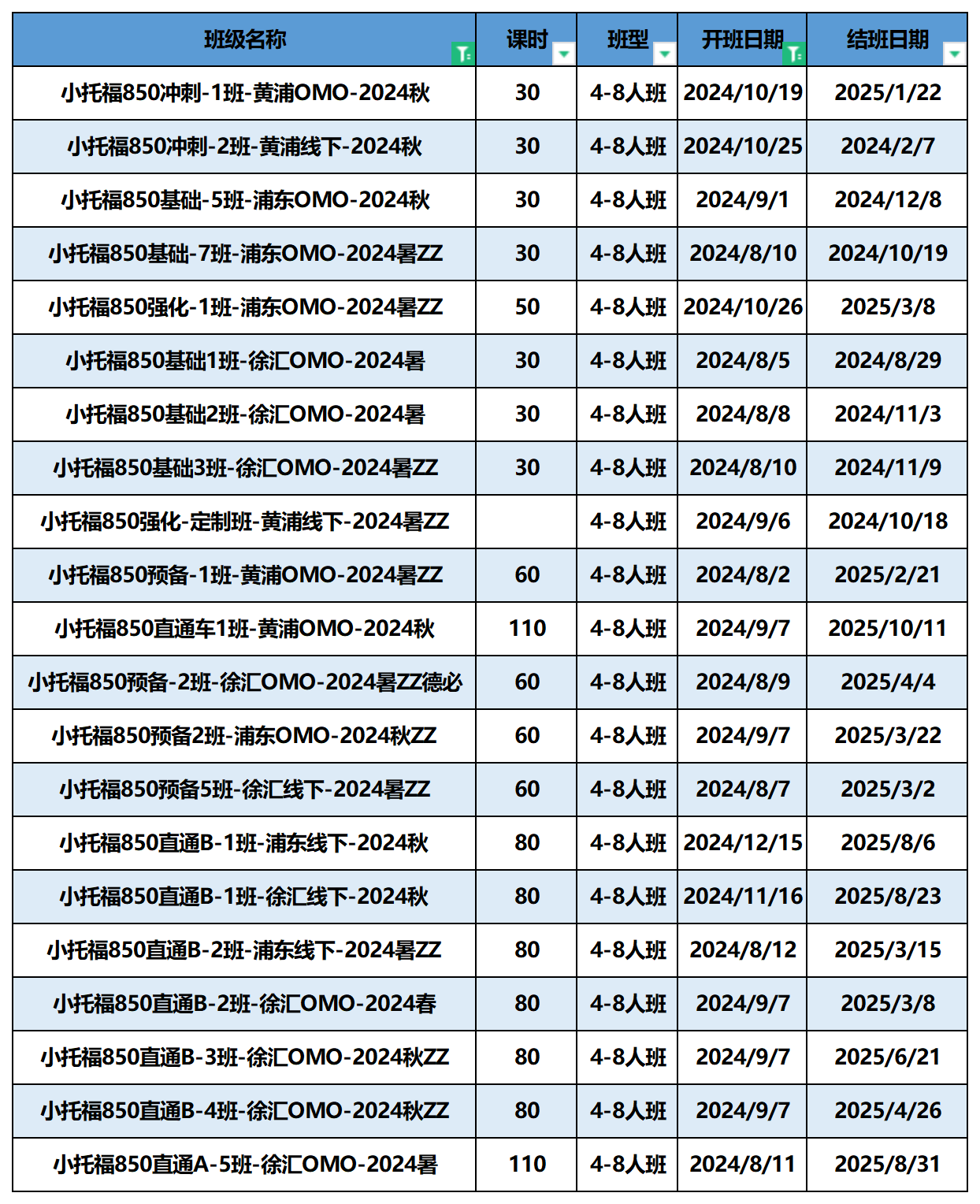 | 班级名称 | 课时 | 班型 | 开班日期 | 结班日期 |
|---|---|---|---|---|
| 小托福850冲刺-1班-黄浦OMO-2024秋 | 30 | 4-8人班 | 2024/10/19 | 2025/1/22 |
| 小托福850冲刺-2班-黄浦线下-2024秋 | 30 | 4-8人班 | 2024/10/25 | 2024/2/7 |
| 小托福850基础-5班-浦东OMO-2024秋 | 30 | 4-8人班 | 2024/9/1 | 2024/12/8 |
| 小托福850基础-7班-浦东OMO-2024暑ZZ | 30 | 4-8人班 | 2024/8/10 | 2024/10/19 |
| 小托福850强化-1班-浦东OMO-2024暑ZZ | 50 | 4-8人班 | 2024/10/26 | 2025/3/8 |
| 小托福850基础1班-徐汇OMO-2024暑 | 30 | 4-8人班 | 2024/8/5 | 2024/8/29 |
| 小托福850基础2班-徐汇OMO-2024暑 | 30 | 4-8人班 | 2024/8/8 | 2024/11/3 |
| 小托福850基础3班-徐汇OMO-2024暑ZZ | 30 | 4-8人班 | 2024/8/10 | 2024/11/9 |
| 小托福850强化-定制班-黄浦线下-2024暑ZZ | | 4-8人班 | 2024/9/6 | 2024/10/18 |
| 小托福850预备-1班-黄浦OMO-2024暑ZZ | 60 | 4-8人班 | 2024/8/2 | 2025/2/21 |
| 小托福850直通车1班-黄浦OMO-2024秋 | 110 | 4-8人班 | 2024/9/7 | 2025/10/11 |
| 小托福850预备-2班-徐汇OMO-2024暑ZZ德必 | 60 | 4-8人班 | 2024/8/9 | 2025/4/4 |
| 小托福850预备2班-浦东OMO-2024秋ZZ | 60 | 4-8人班 | 2024/9/7 | 2025/3/22 |
| 小托福850预备5班-徐汇线下-2024暑ZZ | 60 | 4-8人班 | 2024/8/7 | 2025/3/2 |
| 小托福850直通B-1班-浦东线下-2024秋 | 80 | 4-8人班 | 2024/12/15 | 2025/8/6 |
| 小托福850直通B-1班-徐汇线下-2024秋 | 80 | 4-8人班 | 2024/11/16 | 2025/8/23 |
| 小托福850直通B-2班-浦东线下-2024暑ZZ | 80 | 4-8人班 | 2024/8/12 | 2025/3/15 |
| 小托福850直通B-2班-徐汇OMO-2024春 | 80 | 4-8人班 | 2024/9/7 | 2025/3/8 |
| 小托福850直通B-3班-徐汇OMO-2024秋ZZ | 80 | 4-8人班 | 2024/9/7 | 2025/6/21 |
| 小托福850直通B-4班-徐汇OMO-2024秋ZZ | 80 | 4-8人班 | 2024/9/7 | 2025/4/26 |
| 小托福850直通A-5班-徐汇OMO-2024暑 | 110 | 4-8人班 | 2024/8/11 | 2025/8/31 |